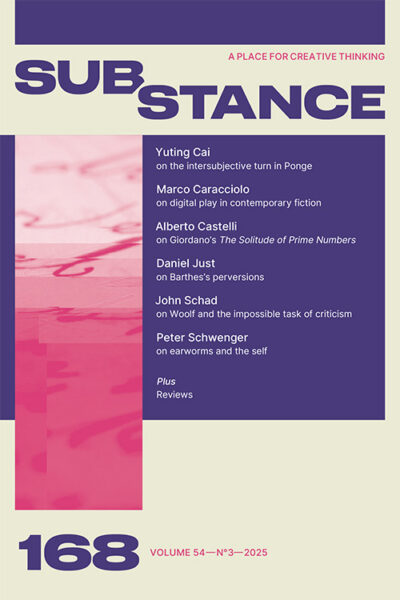 A PLACE FOR CREATIVE THINKING

SUB
STANCE

Yuting Cai
on the intersubjective turn in Ponge

Marco Caracciolo
on digital play in contemporary fiction

Alberto Castelli
on Giordano's The Solitude of Prime Numbers

Daniel Just
on Barthes's perversions

John Schad
on Woolf and the impossible task of criticism

Peter Schwenger
on earworms and the self

Plus
Reviews

168 VOLUME 54—N°3—2025